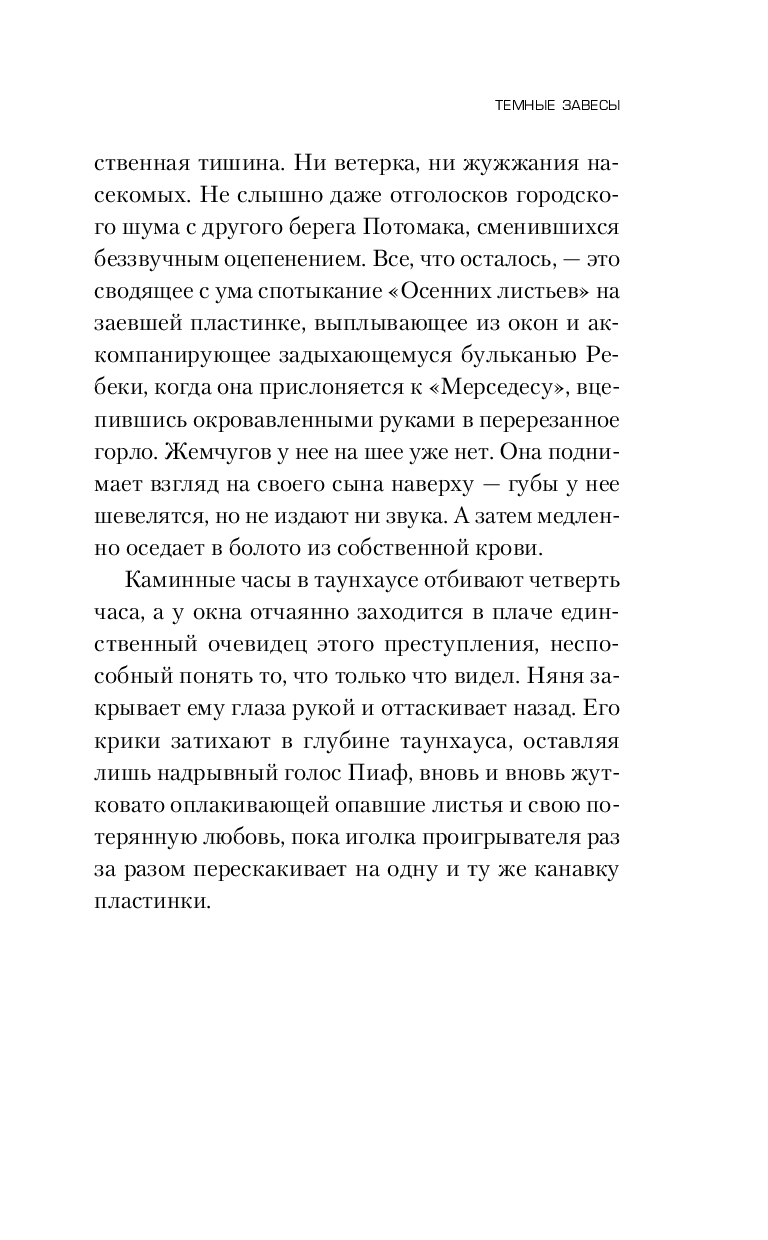 ТЕМНЫЕ ЗАВЕСЫ

ственная тишина. Ни ветерка, ни жужжания насекомых. Не слышно даже отголосков городского шума с другого берега Потомака, сменившихся беззвучным оцепенением. Все, что осталось, — это сводящее с ума спотыкание «Осенних листьев» на заевшей пластинке, выплывающее из окон и аккомпанирующее задыхающемуся бульканью Ребеки, когда она прислоняется к «Мерседесу», вцепившись окровавленными руками в перерезанное горло. Жемчугов у нее на шее уже нет. Она поднимает взгляд на своего сына наверху — губы у нее шевелятся, но не издают ни звука. А затем медленно оседает в болото из собственной крови.

Каминные часы в таунхаусе отбивают четверть часа, а у окна отчаянно заходится в плаче единственный очевидец этого преступления, неспособный понять то, что только что видел. Няня закрывает ему глаза рукой и оттаскивает назад. Его крики затихают в глубине таунхауса, оставляя лишь надрывный голос Пиаф, вновь и вновь жутковато оплакивающей опавшие листья и свою потерянную любовь, пока иголка проигрывателя раз за разом перескакивает на одну и ту же канавку пластинки.